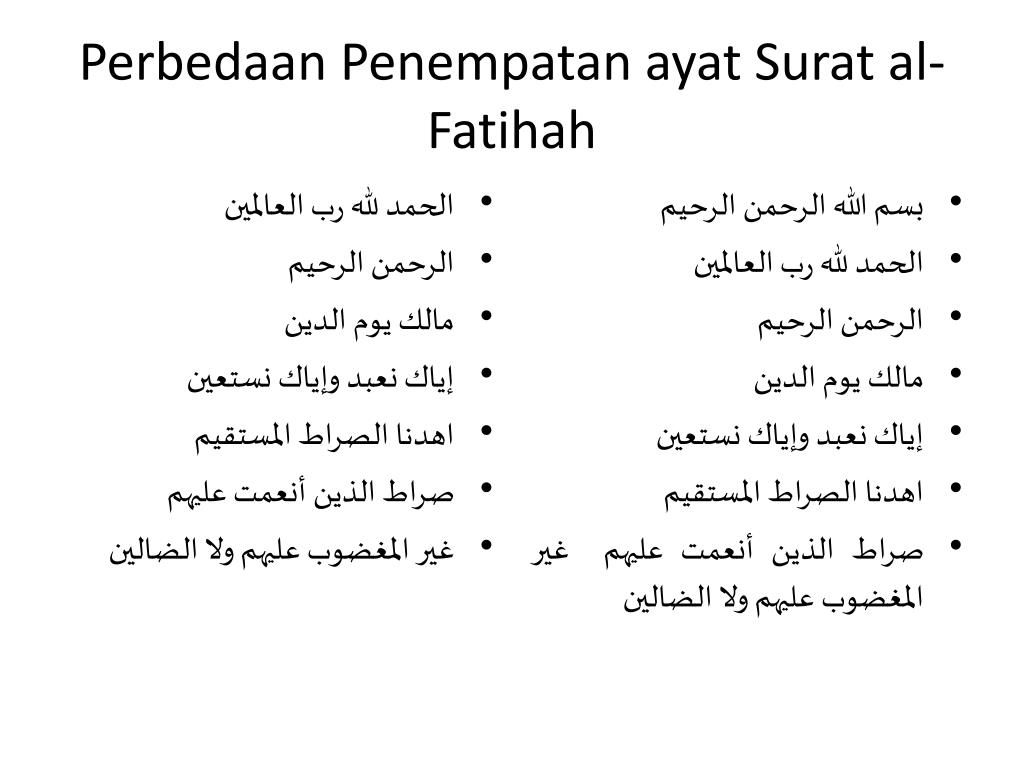 Perbedaan Penempatan ayat Surat al-Fatihah

• بسم الله الرحمن الرحيم
• الحمد لله رب العالمين
• الرحمن الرحيم
• مالك يوم الدين
• إياك نعبد وإياك نستعين
• اهدنا الصراط المستقيم
• صراط الذين أنعمت عليهم غير المغضوب عليهم ولا الضالين

• الحمد لله رب العالمين
• الرحمن الرحيم
• مالك يوم الدين
• إياك نعبد وإياك نستعين
• اهدنا الصراط المستقيم
• صراط الذين أنعمت عليهم
• غير المغضوب عليهم ولا الضالين